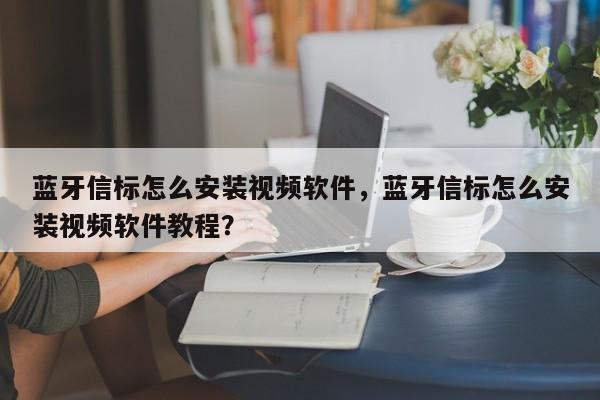 蓝牙信标怎么安装视频软件，蓝牙信标怎么安装视频软件教程？